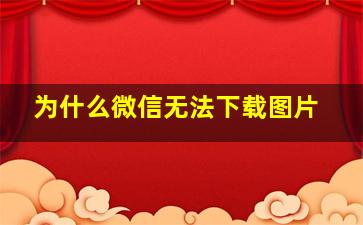 为什么微信无法下载图片